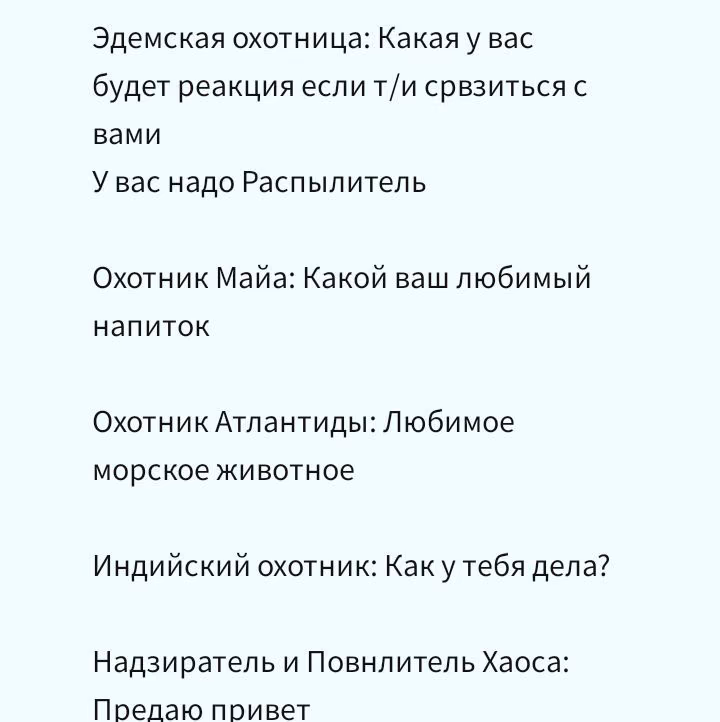 Эдемская охотница: Какая у вас будет реакция если т/и срвзиться с вами
У вас надо Распылитель

Охотник Майа: Какой ваш любимый напиток

Охотник Атлантиды: Любимое морское животное

Индийский охотник: Как у тебя дела?

Надзиратель и Повнлитель Хаоса: Предаю привет